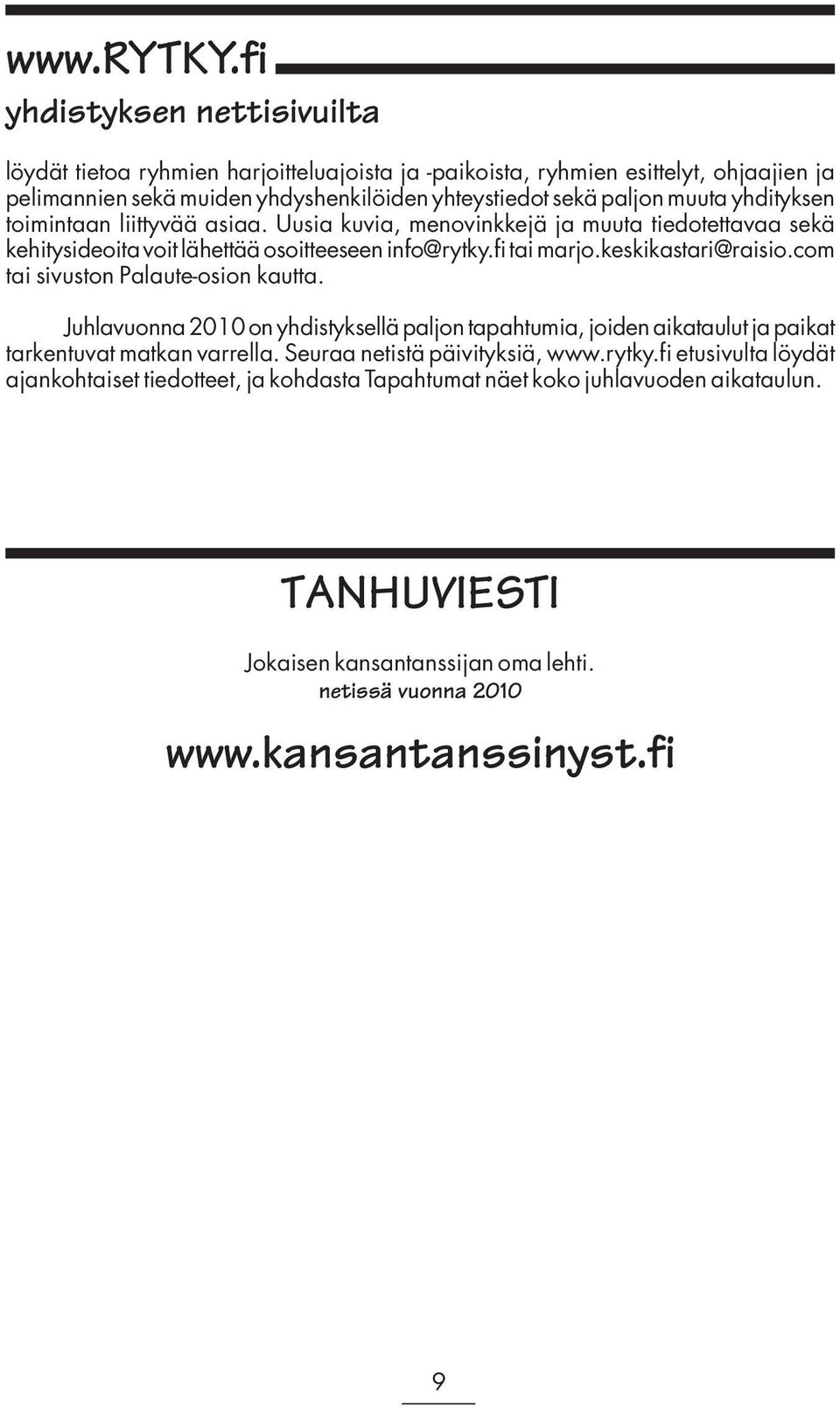 www.RYTKY.fi

yhdistyksen nettisivuilta

löydät tietoa ryhmien harjoitteluajoista ja -paikoista, ryhmien esittelyt, ohjaajien ja pelimannien sekä muiden yhdyshenkilöiden yhteystiedot sekä paljon muuta yhdityksen toimintaan liittyvää asiaa. Uusia kuvia, menovinkkejä ja muuta tiedotettavaa sekä kehitysideoita voit lähettää osoitteeseen info@rytky.fi tai marjo.keskikastari@raisio.com tai sivuston Palaute-osion kautta.

Juhlavuonna 2010 on yhdistyksellä paljon tapahtumia, joiden aikataulut ja paikat tarkentuvat matkan varrella. Seuraa netistä päivityksiä, www.rytky.fi etusivulta löydät ajankohtaiset tiedotteet, ja kohdasta Tapahtumat näet koko juhlavuoden aikataulun.

TANHUVIESTI

Jokaisen kansantanssijan oma lehti.
netissä vuonna 2010

www.kansantanssinyst.fi

9